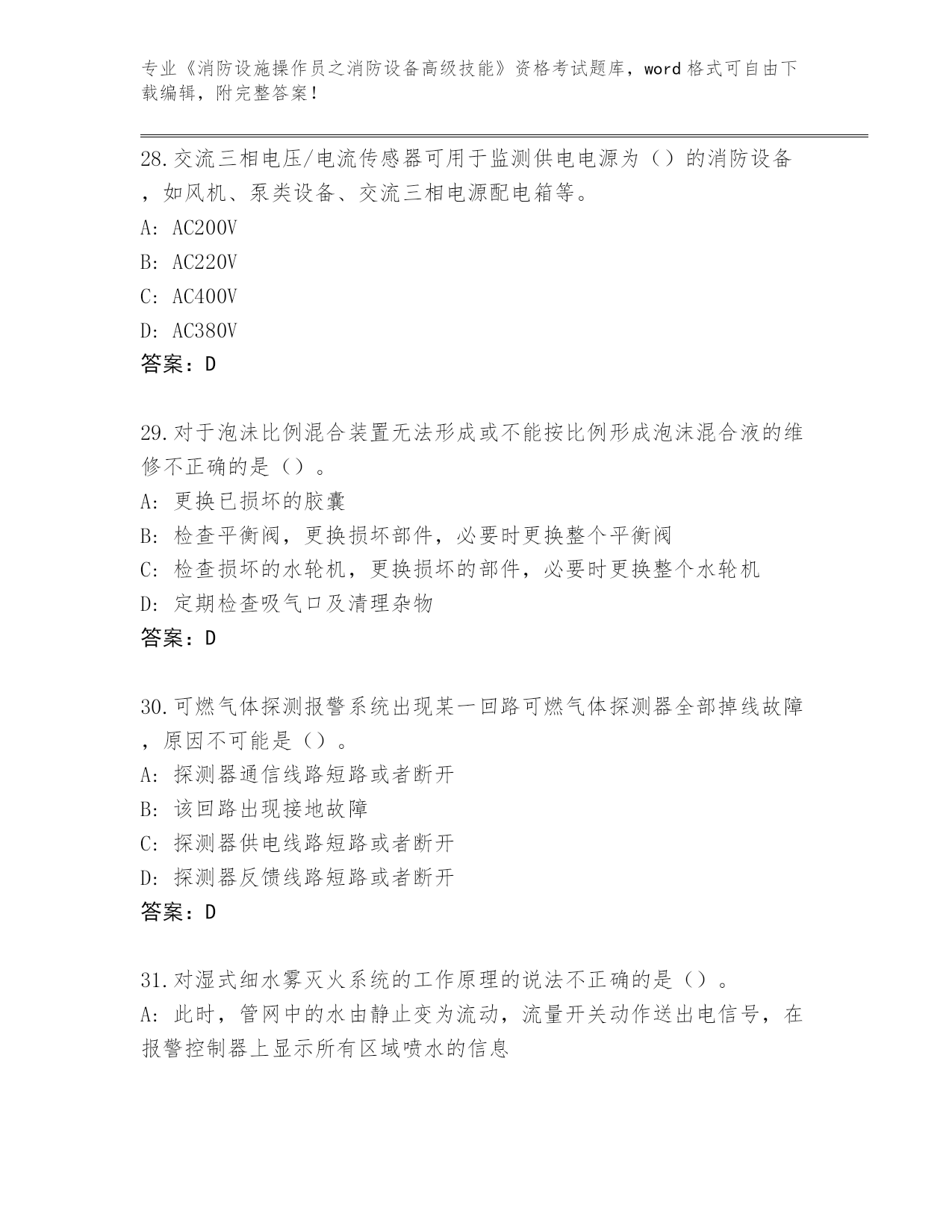 专业《消防设施操作员之消防设备高级技能》资格考试题库，word 格式可自由下载编辑，附完整答案！

28.交流三相电压/电流传感器可用于监测供电电源为（）的消防设备，如风机、泵类设备、交流三相电源配电箱等。
A: AC200V
B: AC220V
C: AC400V
D: AC380V
答案：D

29.对于泡沫比例混合装置无法形成或不能按比例形成泡沫混合液的维修不正确的是（）。
A: 更换已损坏的胶囊
B: 检查平衡阀，更换损坏部件，必要时更换整个平衡阀
C: 检查损坏的水轮机，更换损坏的部件，必要时更换整个水轮机
D: 定期检查吸气口及清理杂物
答案：D

30.可燃气体探测报警系统出现某一回路可燃气体探测器全部掉线故障，原因不可能是（）。
A: 探测器通信线路短路或者断开
B: 该回路出现接地故障
C: 探测器供电线路短路或者断开
D: 探测器反馈线路短路或者断开
答案：D

31.对湿式细水雾灭火系统的工作原理的说法不正确的是（）。
A: 此时，管网中的水由静止变为流动，流量开关动作送出电信号，在报警控制器上显示所有区域喷水的信息